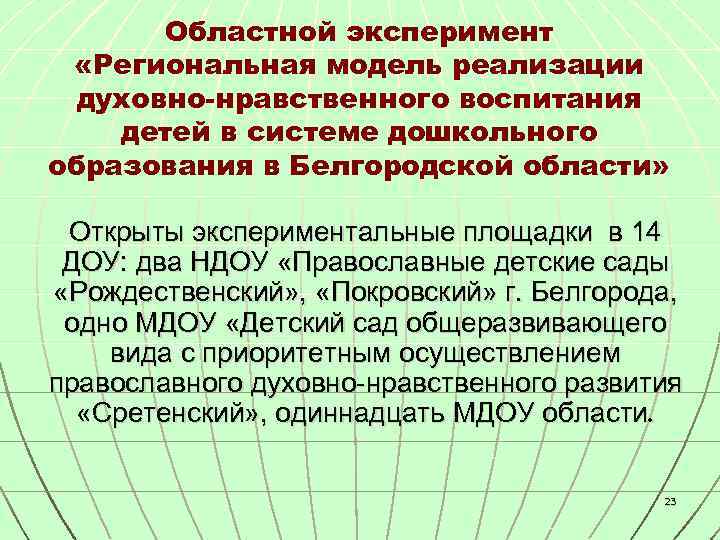 Областной эксперимент «Региональная модель реализации духовно-нравственного воспитания детей в системе дошкольного образования в Белгородской области»

Открыты экспериментальные площадки в 14 ДОУ: два НДОУ «Православные детские сады «Рождественский», «Покровский» г. Белгорода, одно МДОУ «Детский сад общеразвивающего вида с приоритетным осуществлением православного духовно-нравственного развития «Сретенский», одиннадцать МДОУ области.

23